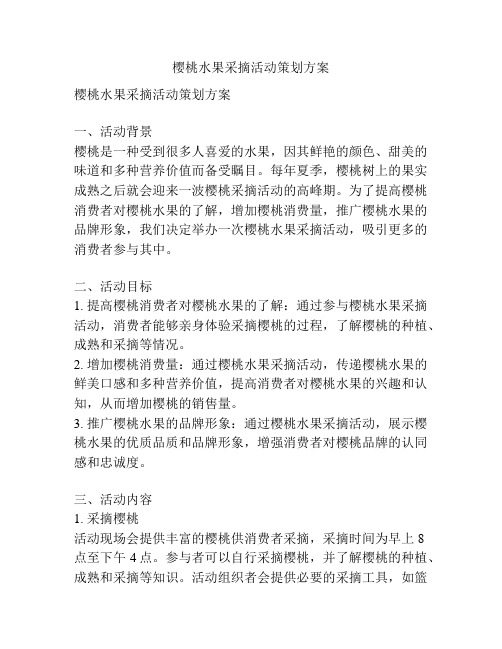 樱桃水果采摘活动策划方案

樱桃水果采摘活动策划方案

一、活动背景
樱桃是一种受到很多人喜爱的水果，因其鲜艳的颜色、甜美的味道和多种营养价值而备受瞩目。每年夏季，樱桃树上的果实成熟之后就会迎来一波樱桃采摘活动的高峰期。为了提高樱桃消费者对樱桃水果的了解，增加樱桃消费量，推广樱桃水果的品牌形象，我们决定举办一次樱桃水果采摘活动，吸引更多的消费者参与其中。

二、活动目标
1. 提高樱桃消费者对樱桃水果的了解：通过参与樱桃水果采摘活动，消费者能够亲身体验采摘樱桃的过程，了解樱桃的种植、成熟和采摘等情况。
2. 增加樱桃消费量：通过樱桃水果采摘活动，传递樱桃水果的鲜美口感和多种营养价值，提高消费者对樱桃水果的兴趣和认知，从而增加樱桃的销售量。
3. 推广樱桃水果的品牌形象：通过樱桃水果采摘活动，展示樱桃水果的优质品质和品牌形象，增强消费者对樱桃品牌的认同感和忠诚度。

三、活动内容
1. 采摘樱桃
活动现场会提供丰富的樱桃供消费者采摘，采摘时间为早上 8 点至下午 4 点。参与者可以自行采摘樱桃，并了解樱桃的种植、成熟和采摘等知识。活动组织者会提供必要的采摘工具，如篮